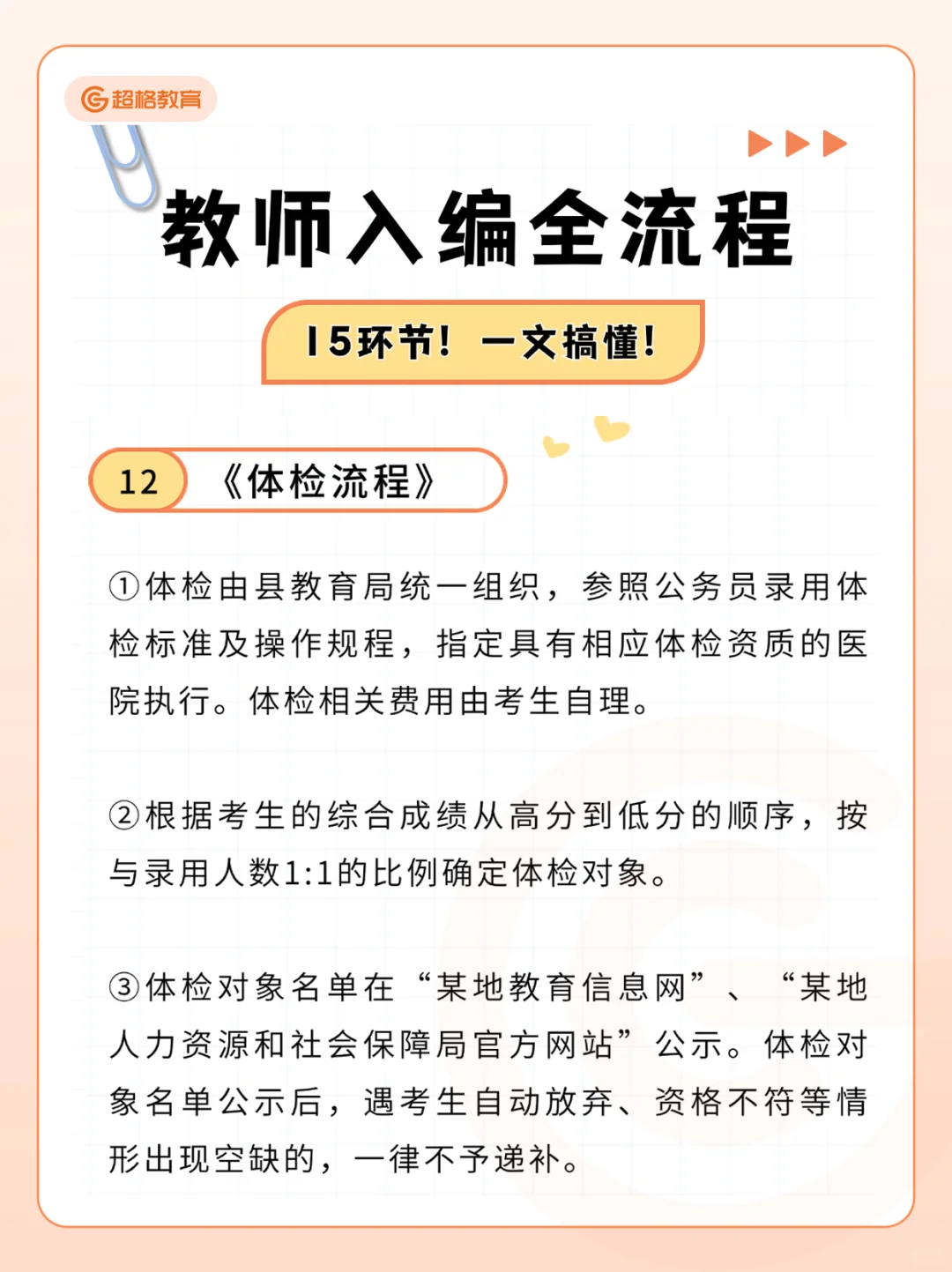 超格教育

教师入编全流程

15环节！一文搞懂！

12 《体检流程》

①体检由县教育局统一组织，参照公务员录用体检标准及操作规程，指定具有相应体检资质的医院执行。体检相关费用由考生自理。

②根据考生的综合成绩从高分到低分的顺序，按与录用人数1:1的比例确定体检对象。

③体检对象名单在“某地教育信息网”、“某地人力资源和社会保障局官方网站”公示。体检对象名单公示后，遇考生自动放弃、资格不符等情形出现空缺的，一律不予递补。